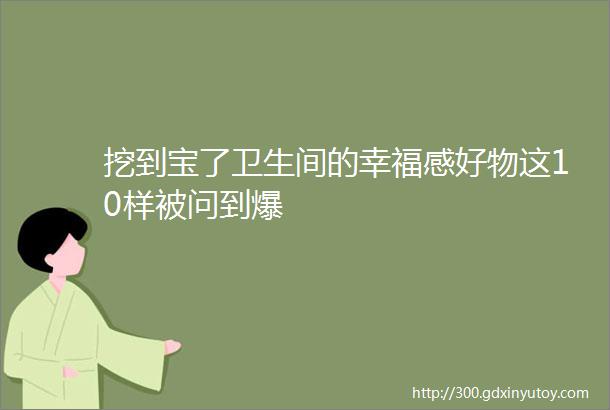 挖到宝了卫生间的幸福感好物这10样被问到爆

http://300.gdxinyutoy.com